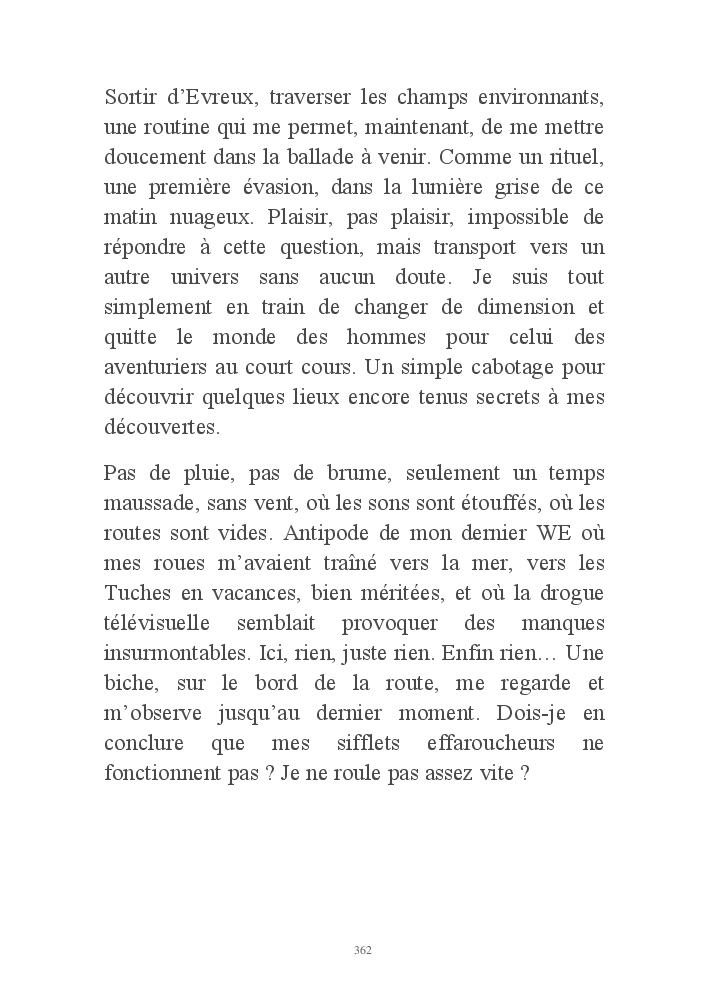 Sortir d'Evreux, traverser les champs environnants, une routine qui me permet, maintenant, de me mettre doucement dans la ballade à venir. Comme un rituel, une première évasion, dans la lumière grise de ce matin nuageux. Plaisir, pas plaisir, impossible de répondre à cette question, mais transport vers un autre univers sans aucun doute. Je suis tout simplement en train de changer de dimension et quitte le monde des hommes pour celui des aventuriers au court cours. Un simple cabotage pour découvrir quelques lieux encore tenus secrets à mes découvertes.

Pas de pluie, pas de brume, seulement un temps maussade, sans vent, où les sons sont étouffés, où les routes sont vides. Antipode de mon dernier WE où mes roues m'avaient traîné vers la mer, vers les Tuches en vacances, bien méritées, et où la drogue télévisuelle semblait provoquer des manques insurmontables. Ici, rien, juste rien. Enfin rien… Une biche, sur le bord de la route, me regarde et m'observe jusqu'au dernier moment. Dois-je en conclure que mes sifflets effaroucheurs ne fonctionnent pas ? Je ne roule pas assez vite ?

362